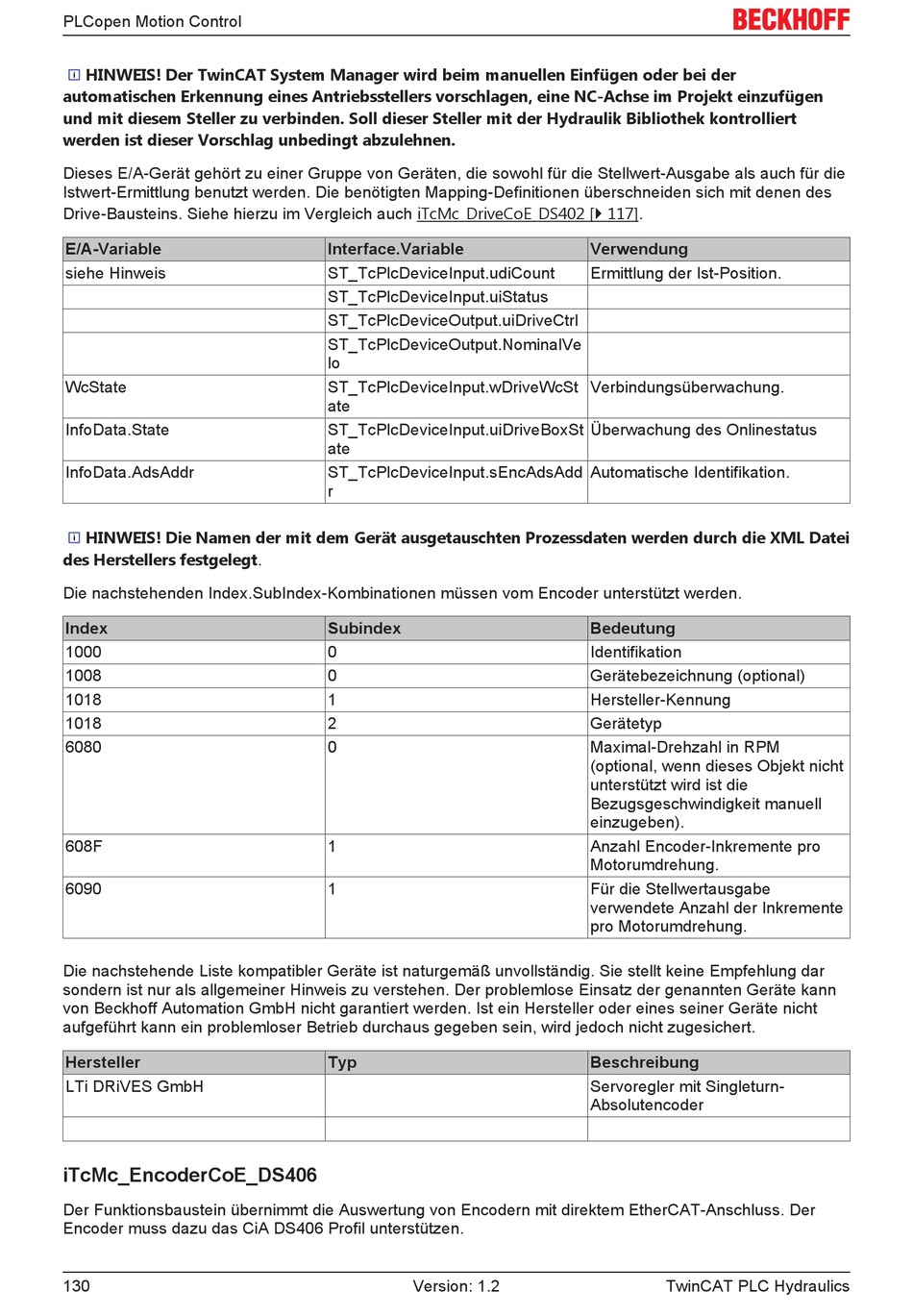 PLCopen Motion Control

BECKHOFF

HINWEIS! Der TwinCAT System Manager wird beim manuellen Einfügen oder bei der automatischen Erkennung eines Antriebsstellers vorschlagen, eine NC-Achse im Projekt einzufügen und mit diesem Steller zu verbinden. Soll dieser Steller mit der Hydraulik Bibliothek kontrolliert werden ist dieser Vorschlag unbedingt abzulehnen.

Dieses E/A-Gerät gehört zu einer Gruppe von Geräten, die sowohl für die Stellwert-Ausgabe als auch für die Istwert-Ermittlung benutzt werden. Die benötigten Mapping-Definitionen überschneiden sich mit denen des Drive-Bausteins. Siehe hierzu im Vergleich auch iTcMc_DriveCoE_DS402 [▶ 117].

| E/A-Variable | Interface.Variable | Verwendung |
|---|---|---|
| siehe Hinweis | ST_TcPlcDeviceInput.udiCount | Ermittlung der Ist-Position. |
| | ST_TcPlcDeviceInput.uiStatus | |
| | ST_TcPlcDeviceOutput.uiDriveCtrl | |
| | ST_TcPlcDeviceOutput.NominalVelo | |
| WcState | ST_TcPlcDeviceInput.wDriveWcState | Verbindungsüberwachung. |
| InfoData.State | ST_TcPlcDeviceInput.uiDriveBoxState | Überwachung des Onlinestatus |
| InfoData.AdsAddr | ST_TcPlcDeviceInput.sEncAdsAddr | Automatische Identifikation. |

HINWEIS! Die Namen der mit dem Gerät ausgetauschten Prozessdaten werden durch die XML Datei des Herstellers festgelegt.

Die nachstehenden Index.SubIndex-Kombinationen müssen vom Encoder unterstützt werden.

| Index | Subindex | Bedeutung |
|---|---|---|
| 1000 | 0 | Identifikation |
| 1008 | 0 | Gerätebezeichnung (optional) |
| 1018 | 1 | Hersteller-Kennung |
| 1018 | 2 | Gerätetyp |
| 6080 | 0 | Maximal-Drehzahl in RPM (optional, wenn dieses Objekt nicht unterstützt wird ist die Bezugsgeschwindigkeit manuell einzugeben). |
| 608F | 1 | Anzahl Encoder-Inkremente pro Motorumdrehung. |
| 6090 | 1 | Für die Stellwertausgabe verwendete Anzahl der Inkremente pro Motorumdrehung. |

Die nachstehende Liste kompatibler Geräte ist naturgemäß unvollständig. Sie stellt keine Empfehlung dar sondern ist nur als allgemeiner Hinweis zu verstehen. Der problemlose Einsatz der genannten Geräte kann von Beckhoff Automation GmbH nicht garantiert werden. Ist ein Hersteller oder eines seiner Geräte nicht aufgeführt kann ein problemloser Betrieb durchaus gegeben sein, wird jedoch nicht zugesichert.

| Hersteller | Typ | Beschreibung |
|---|---|---|
| LTi DRiVES GmbH | | Servoregler mit Singleturn-Absolutencoder |
| | | |

iTcMc_EncoderCoE_DS406

Der Funktionsbaustein übernimmt die Auswertung von Encodern mit direktem EtherCAT-Anschluss. Der Encoder muss dazu das CiA DS406 Profil unterstützen.

130 Version: 1.2 TwinCAT PLC Hydraulics